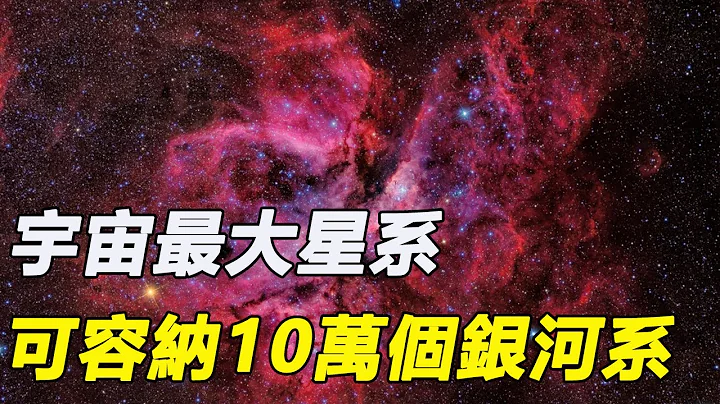 宇宙最大星系
可容納10萬個銀河系